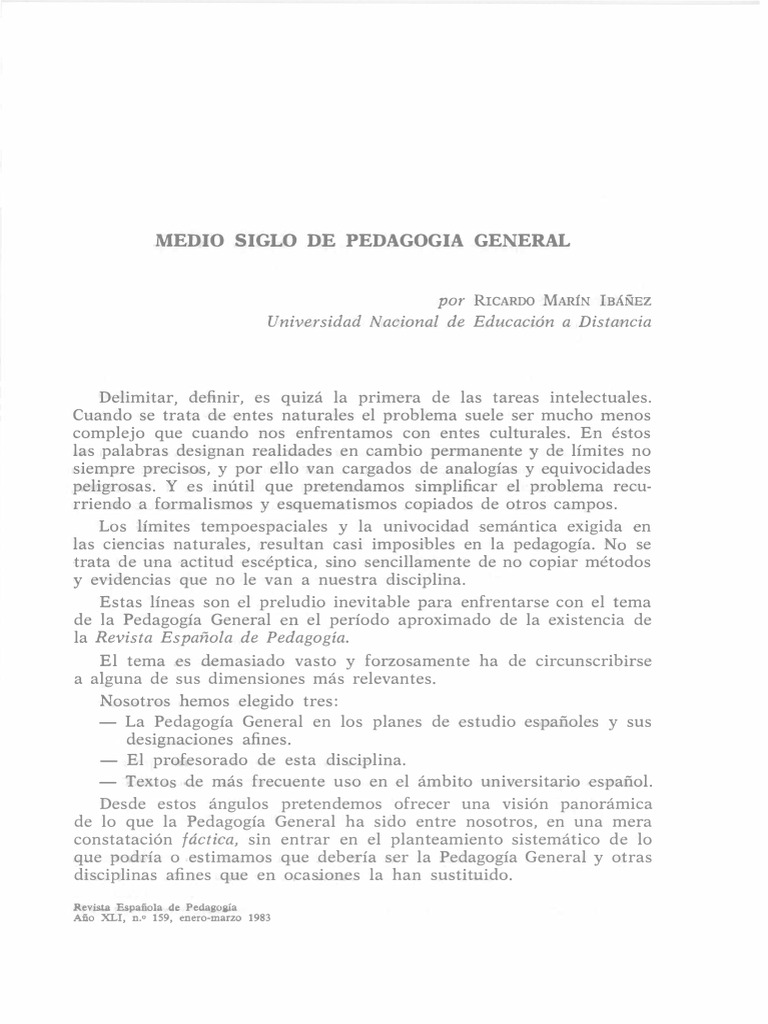 MEDIO SIGLO DE PEDAGOGIA GENERAL

por RICARDO MARÍN IBÁÑEZ
Universidad Nacional de Educación a Distancia

Delimitar, definir, es quizá la primera de las tareas intelectuales. Cuando se trata de entes naturales el problema suele ser mucho menos complejo que cuando nos enfrentamos con entes culturales. En éstos las palabras designan realidades en cambio permanente y de límites no siempre precisos, y por ello van cargados de analogías y equivocidades peligrosas. Y es inútil que pretendamos simplificar el problema recurriendo a formalismos y esquematismos copiados de otros campos.

Los límites tempoespaciales y la univocidad semántica exigida en las ciencias naturales, resultan casi imposibles en la pedagogía. No se trata de una actitud escéptica, sino sencillamente de no copiar métodos y evidencias que no le van a nuestra disciplina.

Estas líneas son el preludio inevitable para enfrentarse con el tema de la Pedagogía General en el período aproximado de la existencia de la Revista Española de Pedagogía.

El tema es demasiado vasto y forzosamente ha de circunscribirse a alguna de sus dimensiones más relevantes.

Nosotros hemos elegido tres:

— La Pedagogía General en los planes de estudio españoles y sus designaciones afines.

— El profesorado de esta disciplina.

— Textos de más frecuente uso en el ámbito universitario español.

Desde estos ángulos pretendemos ofrecer una visión panorámica de lo que la Pedagogía General ha sido entre nosotros, en una mera constatación fáctica, sin entrar en el planteamiento sistemático de lo que podría o estimamos que debería ser la Pedagogía General y otras disciplinas afines que en ocasiones la han sustituido.

Revista Española de Pedagogía
Año XLI, n.º 159, enero-marzo 1983